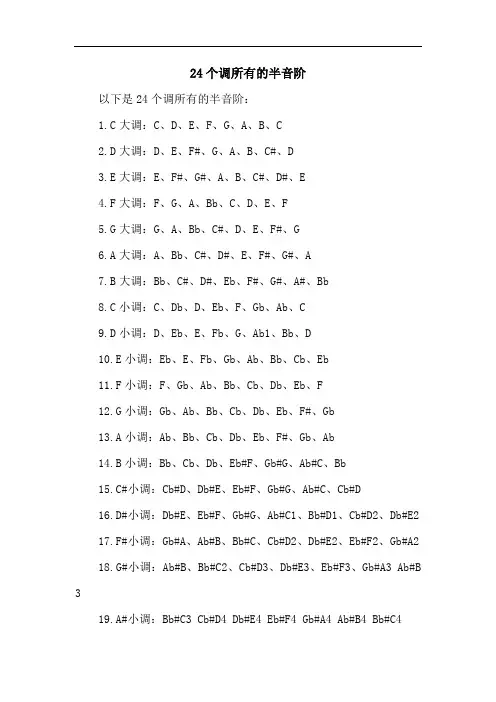 24个调所有的半音阶

以下是24个调所有的半音阶：

1.C大调：C、D、E、F、G、A、B、C

2.D大调：D、E、F#、G、A、B、C#、D

3.E大调：E、F#、G#、A、B、C#、D#、E

4.F大调：F、G、A、Bb、C、D、E、F

5.G大调：G、A、Bb、C#、D、E、F#、G

6.A大调：A、Bb、C#、D#、E、F#、G#、A

7.B大调：Bb、C#、D#、Eb、F#、G#、A#、Bb

8.C小调：C、Db、D、Eb、F、Gb、Ab、C

9.D小调：D、Eb、E、Fb、G、Ab1、Bb、D

10.E小调：Eb、E、Fb、Gb、Ab、Bb、Cb、Eb

11.F小调：F、Gb、Ab、Bb、Cb、Db、Eb、F

12.G小调：Gb、Ab、Bb、Cb、Db、Eb、F#、Gb

13.A小调：Ab、Bb、Cb、Db、Eb、F#、Gb、Ab

14.B小调：Bb、Cb、Db、Eb#F、Gb#G、Ab#C、Bb

15.C#小调：Cb#D、Db#E、Eb#F、Gb#G、Ab#C、Cb#D

16.D#小调：Db#E、Eb#F、Gb#G、Ab#C1、Bb#D1、Cb#D2、Db#E2

17.F#小调：Gb#A、Ab#B、Bb#C、Cb#D2、Db#E2、Eb#F2、Gb#A2

18.G#小调：Ab#B、Bb#C2、Cb#D3、Db#E3、Eb#F3、Gb#A3 Ab#B3

19.A#小调：Bb#C3 Cb#D4 Db#E4 Eb#F4 Gb#A4 Ab#B4 Bb#C4